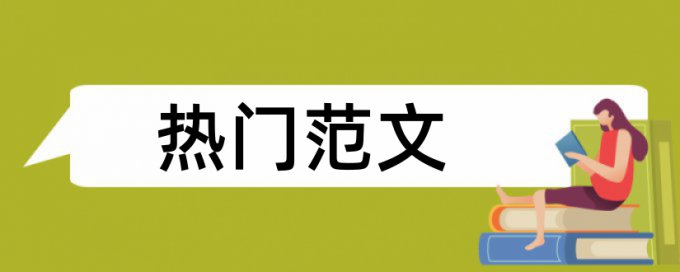 热门范文